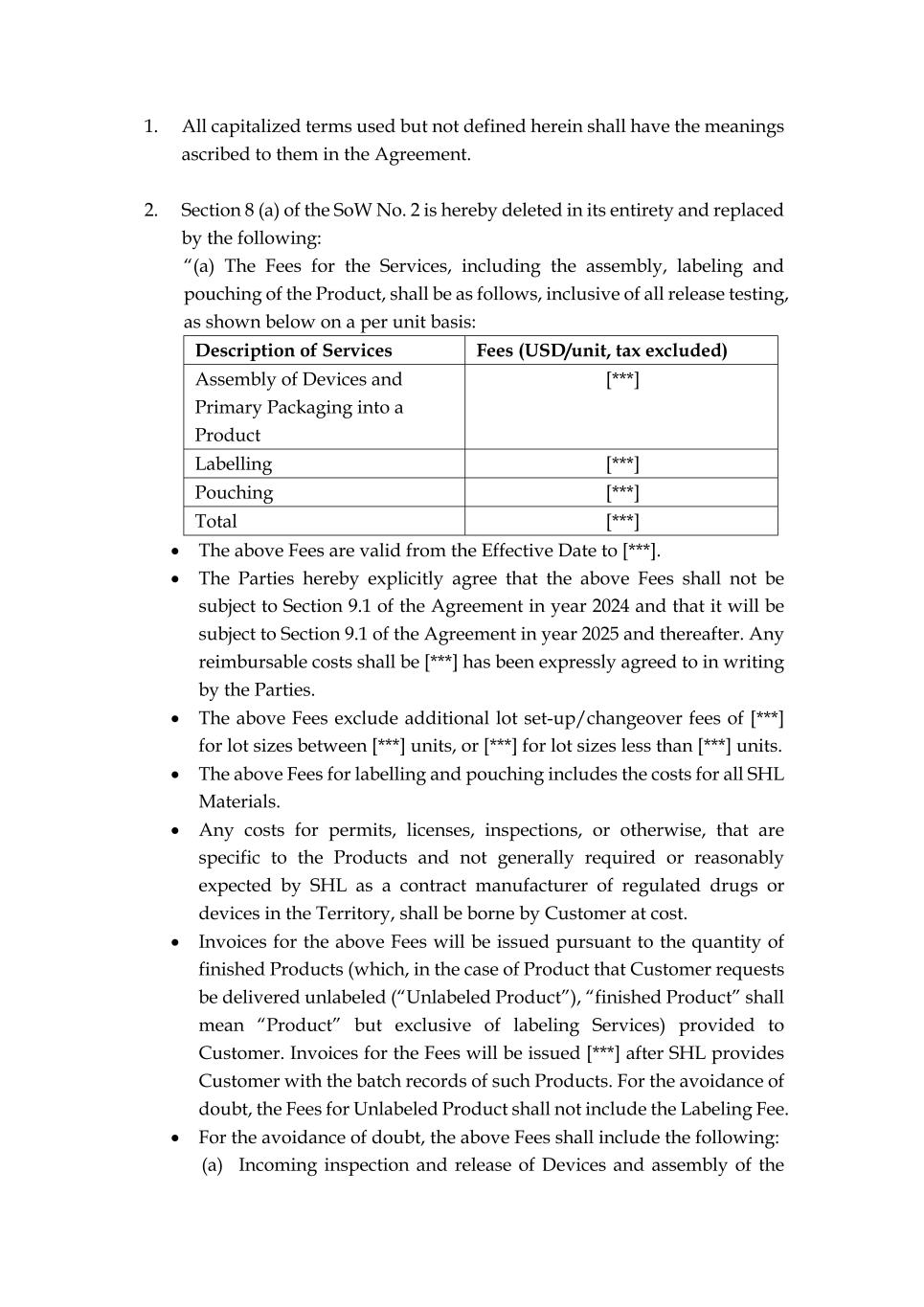 1. All capitalized terms used but not defined herein shall have the meanings ascribed to them in the Agreement.

2. Section 8 (a) of the SoW No. 2 is hereby deleted in its entirety and replaced by the following:
“(a) The Fees for the Services, including the assembly, labeling and pouching of the Product, shall be as follows, inclusive of all release testing, as shown below on a per unit basis:

| Description of Services | Fees (USD/unit, tax excluded) |
|---|---|
| Assembly of Devices and Primary Packaging into a Product | [***] |
| Labelling | [***] |
| Pouching | [***] |
| Total | [***] |

• The above Fees are valid from the Effective Date to [***].
• The Parties hereby explicitly agree that the above Fees shall not be subject to Section 9.1 of the Agreement in year 2024 and that it will be subject to Section 9.1 of the Agreement in year 2025 and thereafter. Any reimbursable costs shall be [***] has been expressly agreed to in writing by the Parties.
• The above Fees exclude additional lot set-up/changeover fees of [***] for lot sizes between [***] units, or [***] for lot sizes less than [***] units.
• The above Fees for labelling and pouching includes the costs for all SHL Materials.
• Any costs for permits, licenses, inspections, or otherwise, that are specific to the Products and not generally required or reasonably expected by SHL as a contract manufacturer of regulated drugs or devices in the Territory, shall be borne by Customer at cost.
• Invoices for the above Fees will be issued pursuant to the quantity of finished Products (which, in the case of Product that Customer requests be delivered unlabeled (“Unlabeled Product”), “finished Product” shall mean “Product” but exclusive of labeling Services) provided to Customer. Invoices for the Fees will be issued [***] after SHL provides Customer with the batch records of such Products. For the avoidance of doubt, the Fees for Unlabeled Product shall not include the Labeling Fee.
• For the avoidance of doubt, the above Fees shall include the following:
(a) Incoming inspection and release of Devices and assembly of the